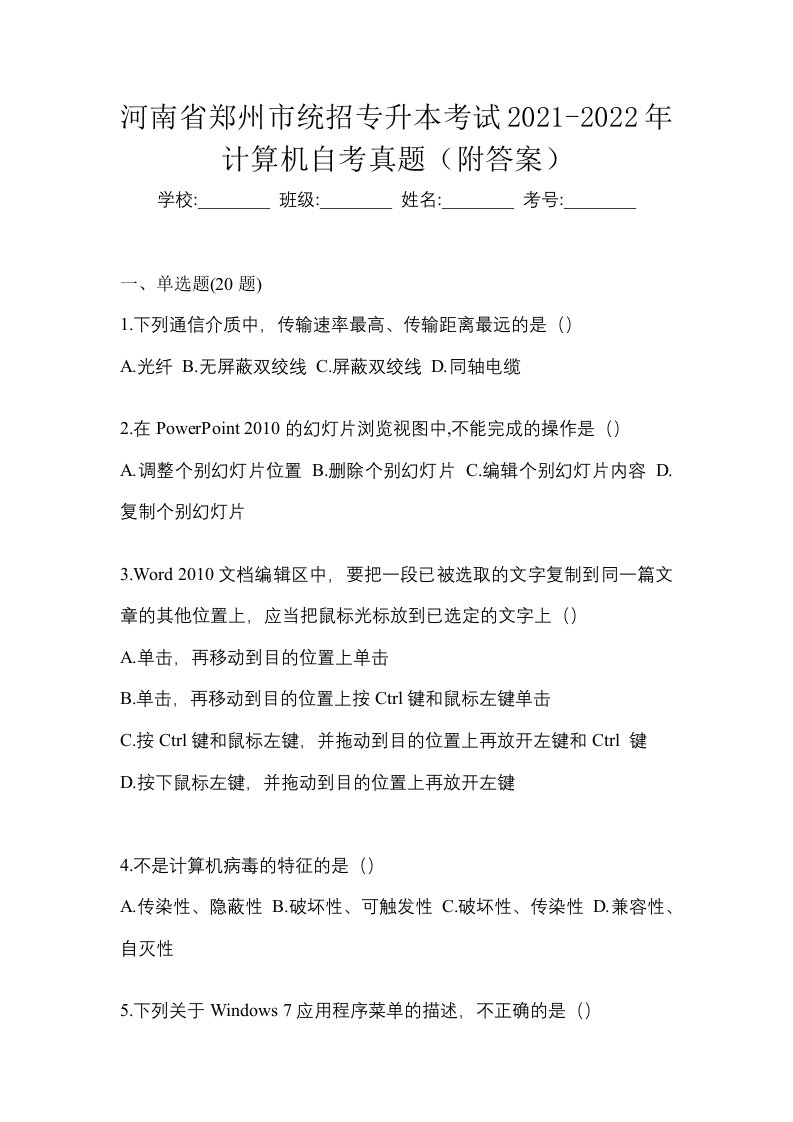 河南省郑州市统招专升本考试2021-2022年计算机自考真题（附答案）

学校:________ 班级:________ 姓名:________ 考号:________

一、单选题(20 题)

1.下列通信介质中，传输速率最高、传输距离最远的是（）

A.光纤 B.无屏蔽双绞线 C.屏蔽双绞线 D.同轴电缆

2.在 PowerPoint 2010 的幻灯片浏览视图中,不能完成的操作是（）

A.调整个别幻灯片位置 B.删除个别幻灯片 C.编辑个别幻灯片内容 D.复制个别幻灯片

3.Word 2010 文档编辑区中，要把一段已被选取的文字复制到同一篇文章的其他位置上，应当把鼠标光标放到已选定的文字上（）

A.单击，再移动到目的位置上单击

B.单击，再移动到目的位置上按 Ctrl 键和鼠标左键单击

C.按 Ctrl 键和鼠标左键，并拖动到目的位置上再放开左键和 Ctrl 键

D.按下鼠标左键，并拖动到目的位置上再放开左键

4.不是计算机病毒的特征的是（）

A.传染性、隐蔽性 B.破坏性、可触发性 C.破坏性、传染性 D.兼容性、自灭性

5.下列关于 Windows 7 应用程序菜单的描述，不正确的是（）